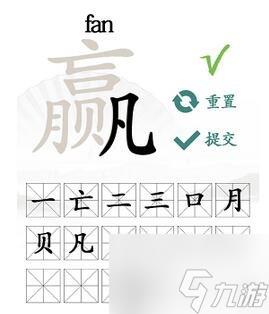 fan

赢

重置

提交

一 亡 二 三 口 月
贝 凡

九游